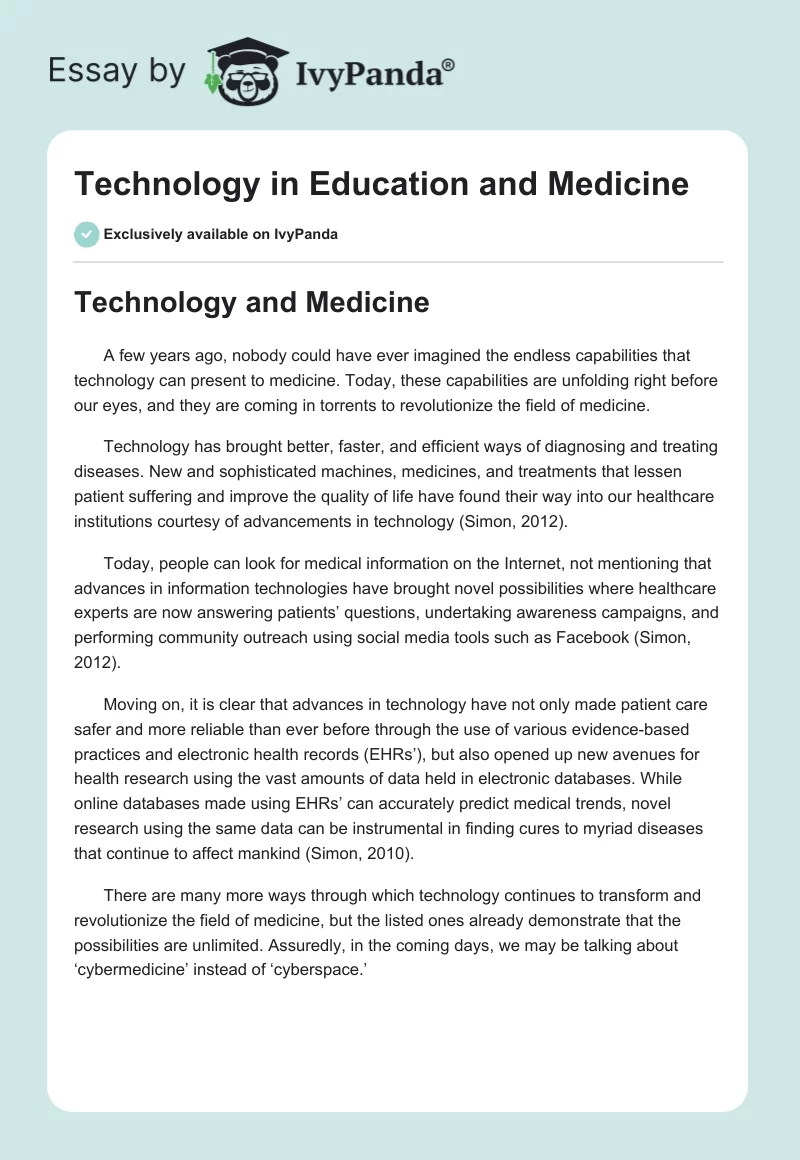 Essay by IvyPanda®

Technology in Education and Medicine

Exclusively available on IvyPanda

Technology and Medicine

A few years ago, nobody could have ever imagined the endless capabilities that technology can present to medicine. Today, these capabilities are unfolding right before our eyes, and they are coming in torrents to revolutionize the field of medicine.

Technology has brought better, faster, and efficient ways of diagnosing and treating diseases. New and sophisticated machines, medicines, and treatments that lessen patient suffering and improve the quality of life have found their way into our healthcare institutions courtesy of advancements in technology (Simon, 2012).

Today, people can look for medical information on the Internet, not mentioning that advances in information technologies have brought novel possibilities where healthcare experts are now answering patients' questions, undertaking awareness campaigns, and performing community outreach using social media tools such as Facebook (Simon, 2012).

Moving on, it is clear that advances in technology have not only made patient care safer and more reliable than ever before through the use of various evidence-based practices and electronic health records (EHRs'), but also opened up new avenues for health research using the vast amounts of data held in electronic databases. While online databases made using EHRs' can accurately predict medical trends, novel research using the same data can be instrumental in finding cures to myriad diseases that continue to affect mankind (Simon, 2010).

There are many more ways through which technology continues to transform and revolutionize the field of medicine, but the listed ones already demonstrate that the possibilities are unlimited. Assuredly, in the coming days, we may be talking about 'cybermedicine' instead of 'cyberspace.'